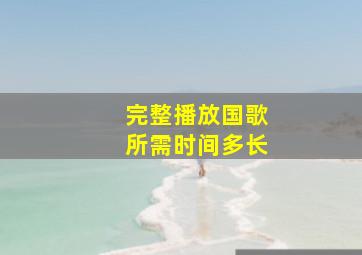 完整播放国歌
所需时间多长